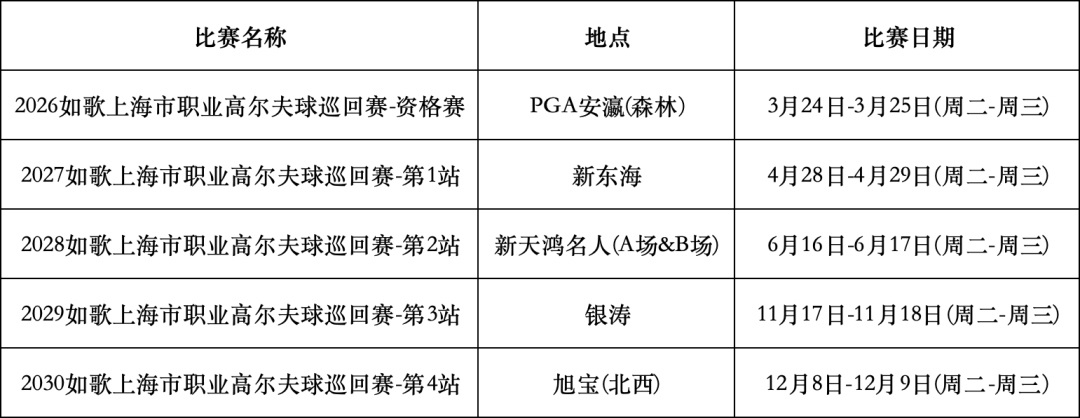 | 比赛名称 | 地点 | 比赛日期 |
|---|---|---|
| 2026如歌上海市职业高尔夫球巡回赛-资格赛 | PGA安瀛(森林) | 3月24日-3月25日(周二-周三) |
| 2027如歌上海市职业高尔夫球巡回赛-第1站 | 新东海 | 4月28日-4月29日(周二-周三) |
| 2028如歌上海市职业高尔夫球巡回赛-第2站 | 新天鸿名人(A场&B场) | 6月16日-6月17日(周二-周三) |
| 2029如歌上海市职业高尔夫球巡回赛-第3站 | 银涛 | 11月17日-11月18日(周二-周三) |
| 2030如歌上海市职业高尔夫球巡回赛-第4站 | 旭宝(北西) | 12月8日-12月9日(周二-周三) |